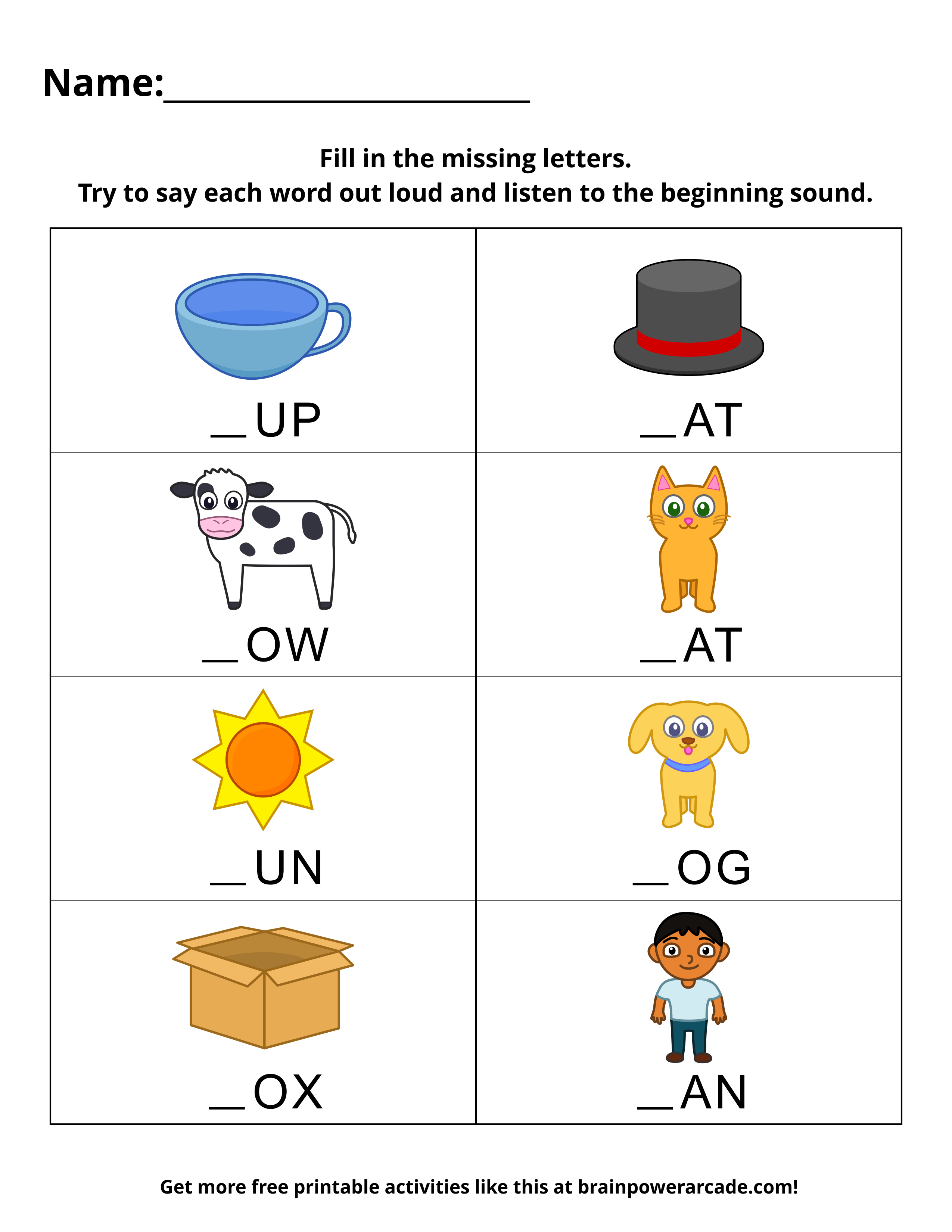 Name:____

Fill in the missing letters.
Try to say each word out loud and listen to the beginning sound.

| ____UP | ____AT |
|---|---|
| ____OW | ____AT |
| ____UN | ____OG |
| ____OX | ____AN |

Get more free printable activities like this at brainpowerarcade.com!